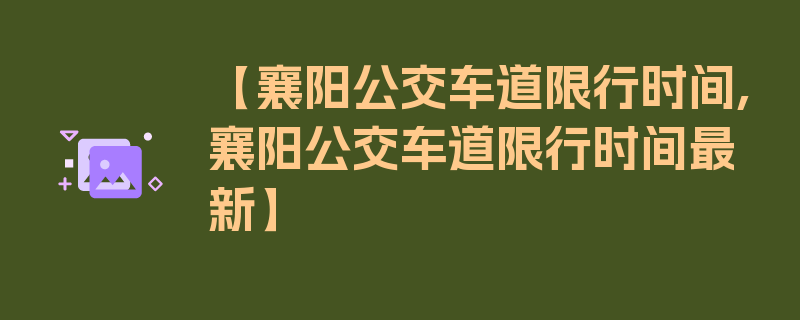 【襄阳公交车道限行时间,襄阳公交车道限行时间最新】